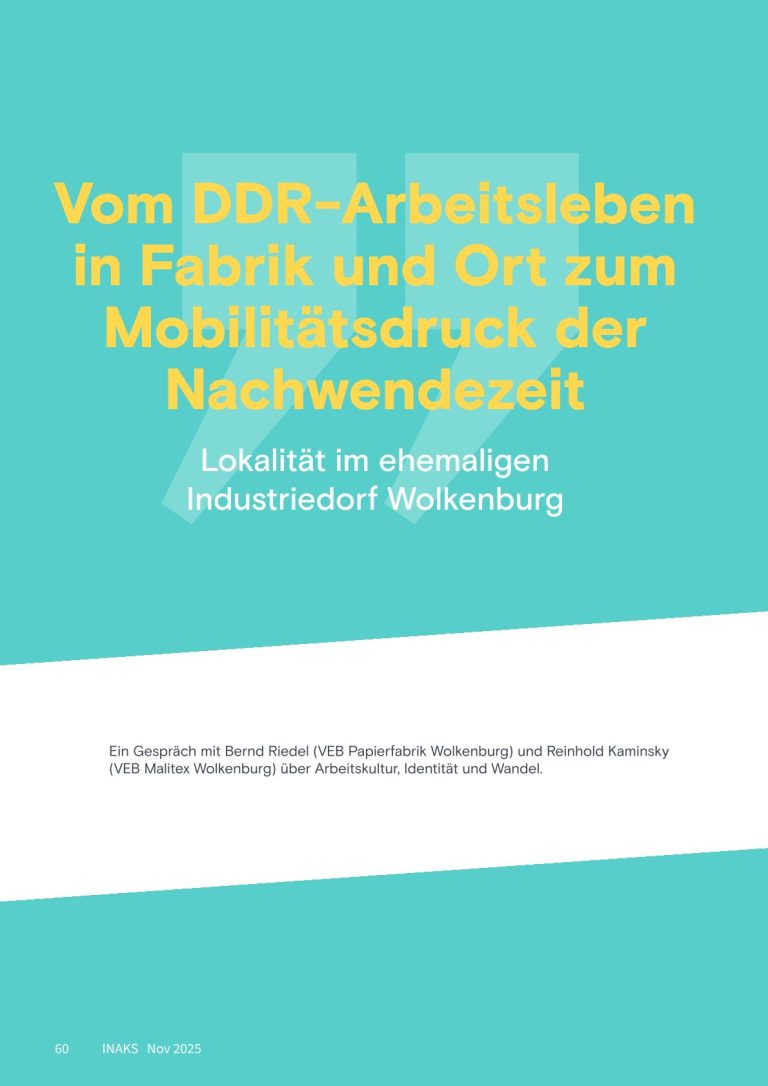 Vom DDR-Arbeitsleben in Fabrik und Ort zum Mobilitätsdruck der Nachwendezeit

Lokalität im ehemaligen Industriedorf Wolkenburg

Ein Gespräch mit Bernd Riedel (VEB Papierfabrik Wolkenburg) und Reinhold Kaminsky (VEB Malitex Wolkenburg) über Arbeitskultur, Identität und Wandel.

60 INAKS Nov 2025